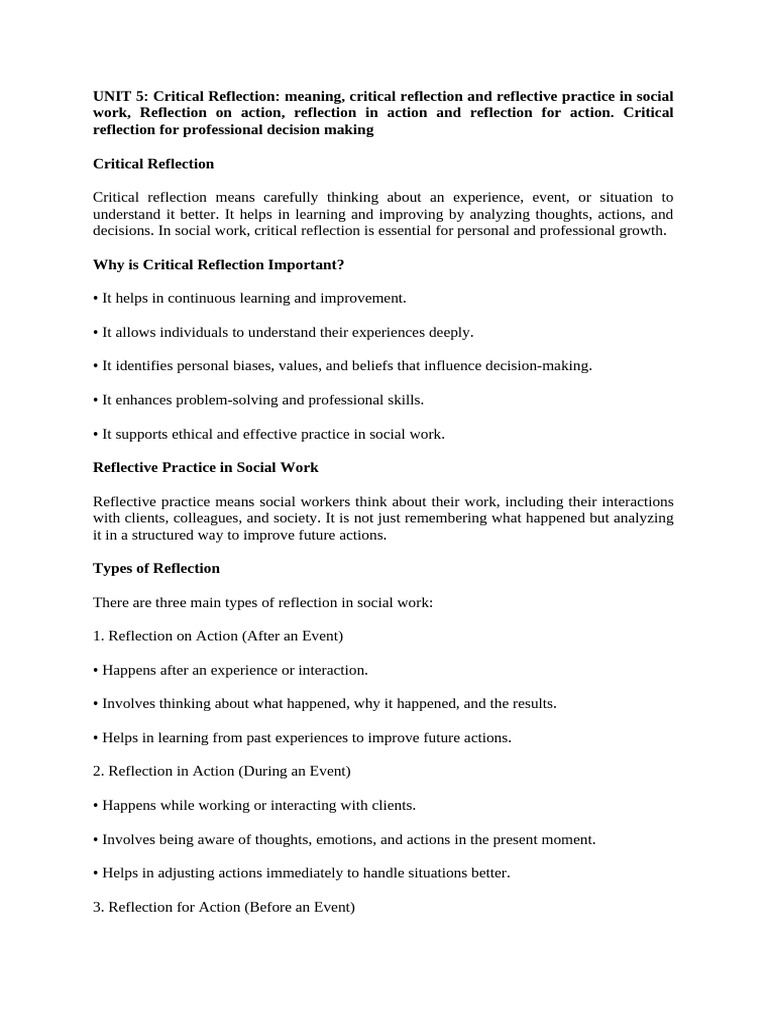 UNIT 5: Critical Reflection: meaning, critical reflection and reflective practice in social work, Reflection on action, reflection in action and reflection for action. Critical reflection for professional decision making

Critical Reflection

Critical reflection means carefully thinking about an experience, event, or situation to understand it better. It helps in learning and improving by analyzing thoughts, actions, and decisions. In social work, critical reflection is essential for personal and professional growth.

Why is Critical Reflection Important?

• It helps in continuous learning and improvement.

• It allows individuals to understand their experiences deeply.

• It identifies personal biases, values, and beliefs that influence decision-making.

• It enhances problem-solving and professional skills.

• It supports ethical and effective practice in social work.

Reflective Practice in Social Work

Reflective practice means social workers think about their work, including their interactions with clients, colleagues, and society. It is not just remembering what happened but analyzing it in a structured way to improve future actions.

Types of Reflection

There are three main types of reflection in social work:

1. Reflection on Action (After an Event)

• Happens after an experience or interaction.

• Involves thinking about what happened, why it happened, and the results.

• Helps in learning from past experiences to improve future actions.

2. Reflection in Action (During an Event)

• Happens while working or interacting with clients.

• Involves being aware of thoughts, emotions, and actions in the present moment.

• Helps in adjusting actions immediately to handle situations better.

3. Reflection for Action (Before an Event)